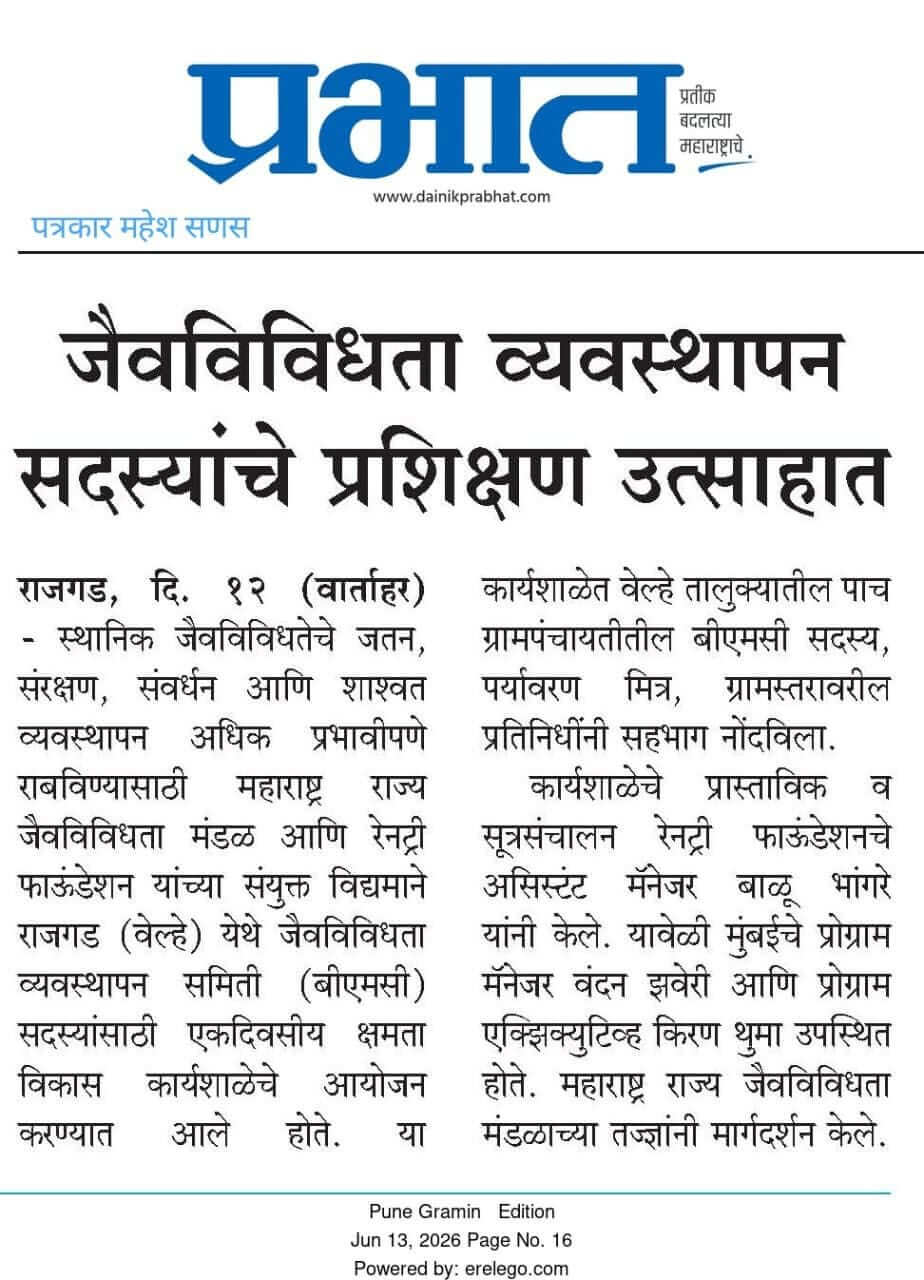 प्रभात

प्रतीक बदलत्या महाराष्ट्राचे

www.dainikprabhat.com

पत्रकार महेश सणस

जैवविविधता व्यवस्थापन सदस्यांचे प्रशिक्षण उत्साहात

राजगड, दि. १२ (वार्ताहर) - स्थानिक जैवविविधतेचे जतन, संरक्षण, संवर्धन आणि शाश्वत व्यवस्थापन अधिक प्रभावीपणे राबविण्यासाठी महाराष्ट्र राज्य जैवविविधता मंडळ आणि रेनट्री फाऊंडेशन यांच्या संयुक्त विद्यमाने राजगड (वेल्हे) येथे जैवविविधता व्यवस्थापन समिती (बीएमसी) सदस्यांसाठी एकदिवसीय क्षमता विकास कार्यशाळेचे आयोजन करण्यात आले होते. या कार्यशाळेत वेल्हे तालुक्यातील पाच ग्रामपंचायतीतील बीएमसी सदस्य, पर्यावरण मित्र, ग्रामस्तरावरील प्रतिनिधींनी सहभाग नोंदविला.

कार्यशाळेचे प्रास्ताविक व सूत्रसंचालन रेनट्री फाऊंडेशनचे असिस्टंट मॅनेजर बाळू भांगरे यांनी केले. यावेळी मुंबईचे प्रोग्राम मॅनेजर वंदन झवेरी आणि प्रोग्राम एक्झिक्युटिव्ह किरण थुमा उपस्थित होते. महाराष्ट्र राज्य जैवविविधता मंडळाच्या तज्ज्ञांनी मार्गदर्शन केले.

Pune Gramin Edition
Jun 13, 2026 Page No. 16
Powered by: erelego.com